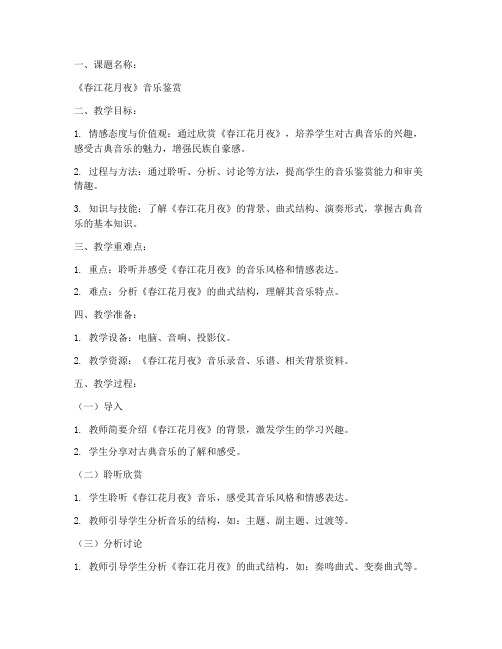 一、课题名称：

《春江花月夜》音乐鉴赏

二、教学目标：

1. 情感态度与价值观：通过欣赏《春江花月夜》，培养学生对古典音乐的兴趣，感受古典音乐的魅力，增强民族自豪感。

2. 过程与方法：通过聆听、分析、讨论等方法，提高学生的音乐鉴赏能力和审美情趣。

3. 知识与技能：了解《春江花月夜》的背景、曲式结构、演奏形式，掌握古典音乐的基本知识。

三、教学重难点：

1. 重点：聆听并感受《春江花月夜》的音乐风格和情感表达。

2. 难点：分析《春江花月夜》的曲式结构，理解其音乐特点。

四、教学准备：

1. 教学设备：电脑、音响、投影仪。

2. 教学资源：《春江花月夜》音乐录音、乐谱、相关背景资料。

五、教学过程：

（一）导入

1. 教师简要介绍《春江花月夜》的背景，激发学生的学习兴趣。

2. 学生分享对古典音乐的了解和感受。

（二）聆听欣赏

1. 学生聆听《春江花月夜》音乐，感受其音乐风格和情感表达。

2. 教师引导学生分析音乐的结构，如：主题、副主题、过渡等。

（三）分析讨论

1. 教师引导学生分析《春江花月夜》的曲式结构，如：奏鸣曲式、变奏曲式等。